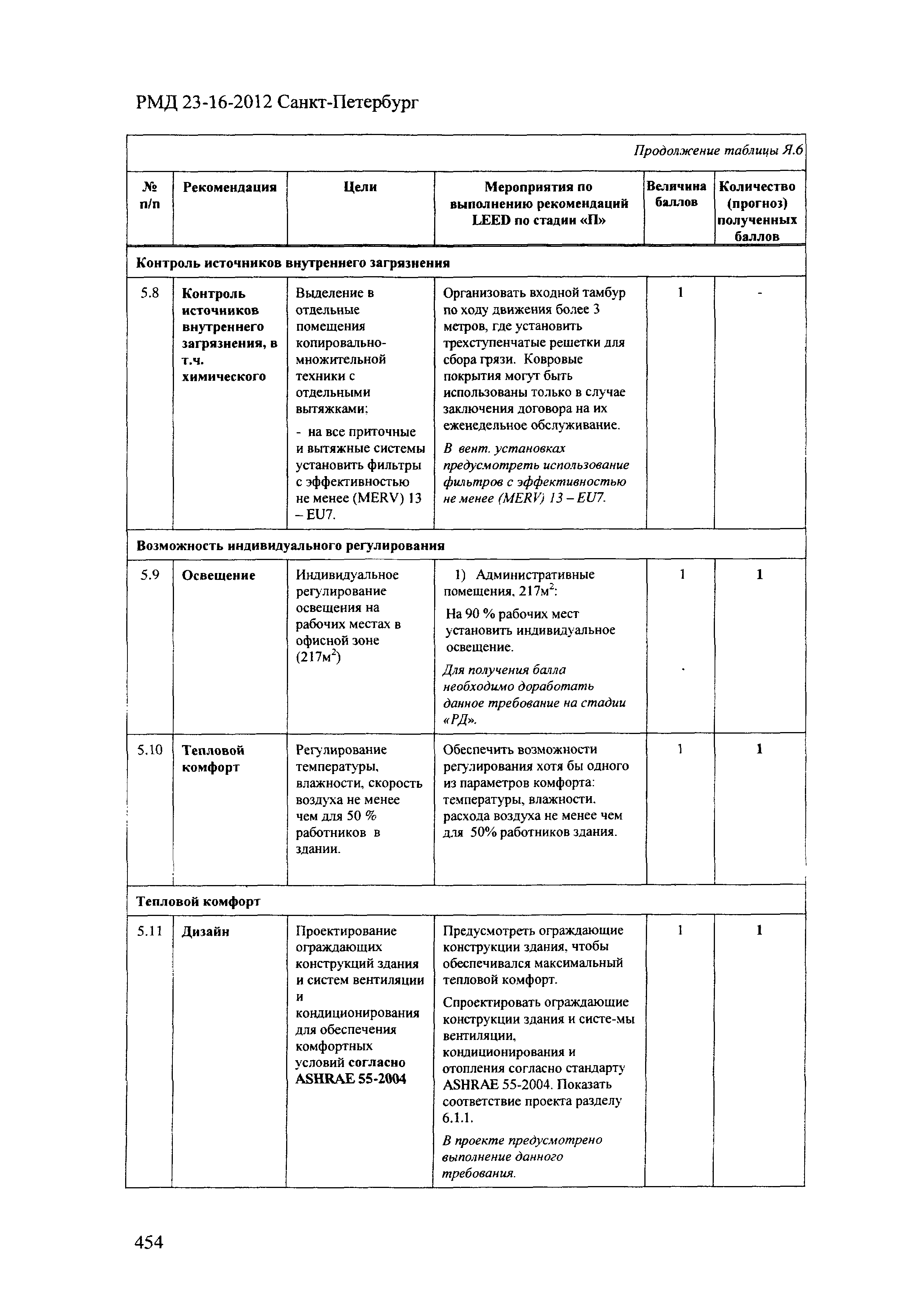 РМД 23-16-2012 Санкт-Петербург

Продолжение таблицы Я.6

| № п/п | Рекомендация | Цели | Мероприятия по выполнению рекомендаций LEED по стадии «П» | Величина баллов | Количество (прогноз) полученных баллов |
|---|---|---|---|---|---|
| Контроль источников внутреннего загрязнения | | | | | |
| 5.8 | Контроль источников внутреннего загрязнения, в т.ч. химического | Выделение в отдельные помещения копировально-множительной техники с отдельными вытяжками; - на все приточные и вытяжные системы установить фильтры с эффективностью не менее (MERV) 13 – EU7. | Организовать входной тамбур по ходу движения более 3 метров, где установить трехступенчатые решетки для сбора грязи. Ковровые покрытия могут быть использованы только в случае заключения договора на их еженедельное обслуживание. В вент. установках предусмотреть использование фильтров с эффективностью не менее (MERV) 13 – EU7. | 1 | - |
| Возможность индивидуального регулирования | | | | | |
| 5.9 | Освещение | Индивидуальное регулирование освещения на рабочих местах в офисной зоне (217м$^2$) | 1) Административные помещения, 217м$^2$: На 90 % рабочих мест установить индивидуальное освещение. Для получения балла необходимо доработать данное требование на стадии «РД». | 1 | 1 |
| 5.10 | Тепловой комфорт | Регулирование температуры, влажности, скорость воздуха не менее чем для 50 % работников в здании. | Обеспечить возможности регулирования хотя бы одного из параметров комфорта: температуры, влажности. расхода воздуха не менее чем для 50% работников здания. | 1 | 1 |
| Тепловой комфорт | | | | | |
| 5.11 | Дизайн | Проектирование ограждающих конструкций здания и систем вентиляции и кондиционирования для обеспечения комфортных условий согласно ASHRAE 55-2004 | Предусмотреть ограждающие конструкции здания, чтобы обеспечивался максимальный тепловой комфорт. Спроектировать ограждающие конструкции здания и систе-мы вентиляции, кондиционирования и отопления согласно стандарту ASHRAE 55-2004. Показать соответствие проекта разделу 6.1.1. В проекте предусмотрено выполнение данного требования. | 1 | 1 |

454